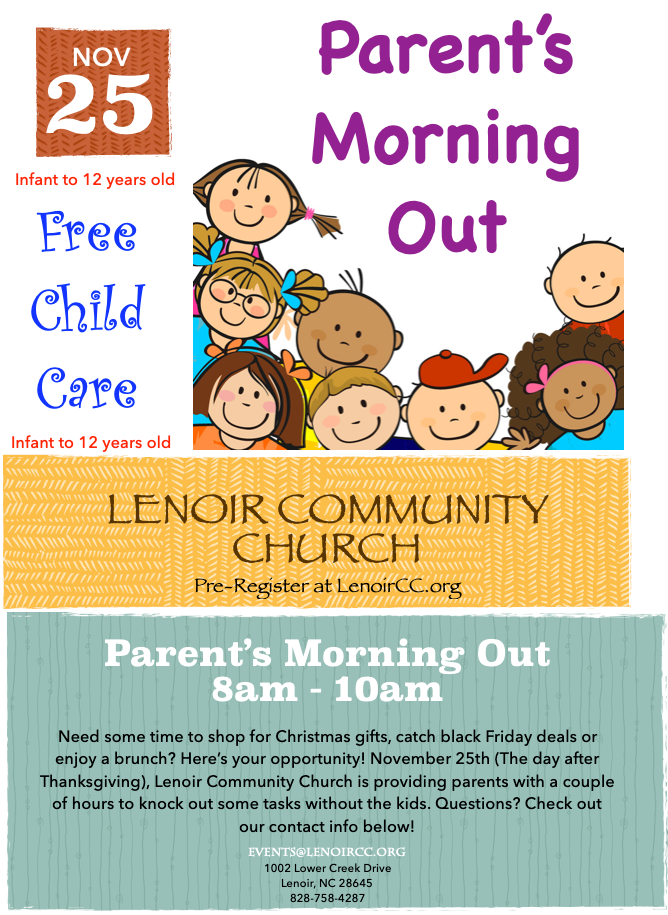 NOV
25

Parent's Morning Out

Infant to 12 years old

Free Child Care

Infant to 12 years old

LENOIR COMMUNITY CHURCH
Pre-Register at LenoirCC.org

Parent's Morning Out
8am - 10am

Need some time to shop for Christmas gifts, catch black Friday deals or enjoy a brunch? Here's your opportunity! November 25th (The day after Thanksgiving), Lenoir Community Church is providing parents with a couple of hours to knock out some tasks without the kids. Questions? Check out our contact info below!

EVENTS@LENOIRCC.ORG
1002 Lower Creek Drive
Lenoir, NC 28645
828-758-4287